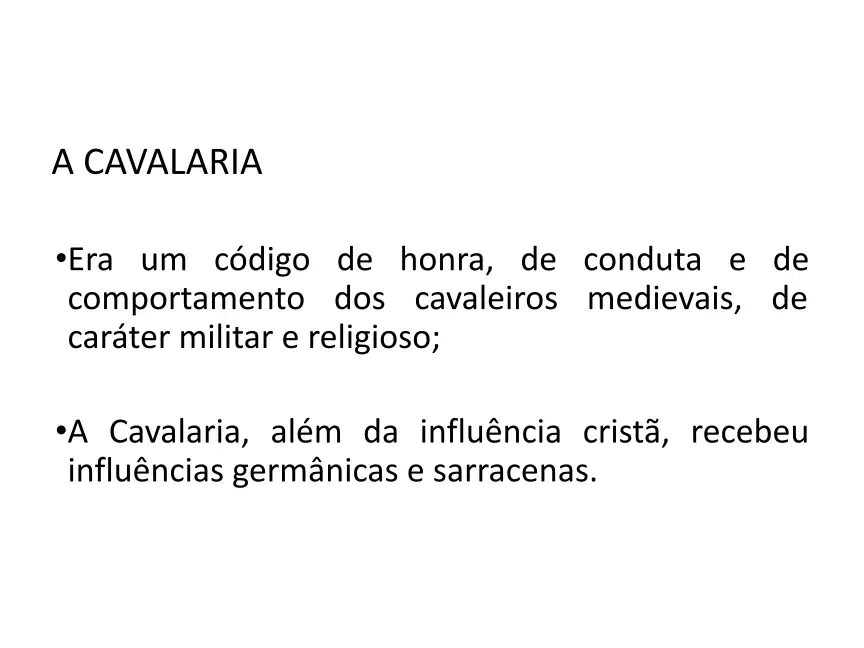 A CAVALARIA

•Era um código de honra, de conduta e de comportamento dos cavaleiros medievais, de caráter militar e religioso;

•A Cavalaria, além da influência cristã, recebeu influências germânicas e sarracenas.